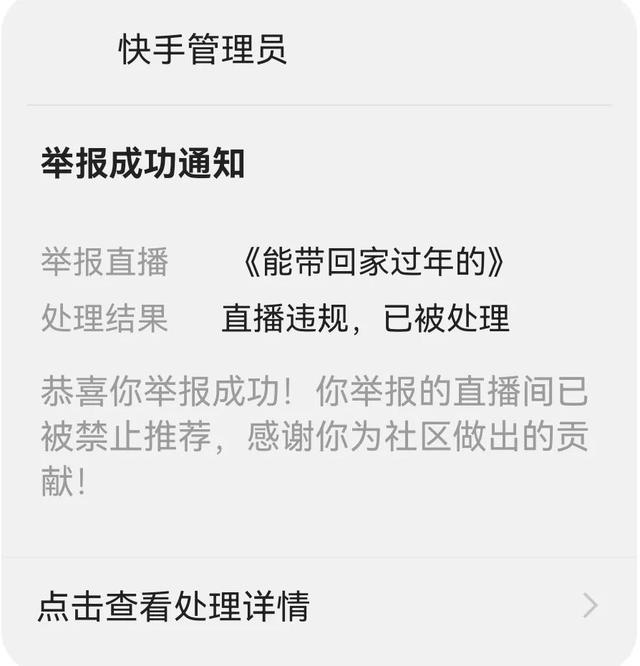 快手管理员

举报成功通知

举报直播 《能带回家过年的》
处理结果 直播违规，已被处理

恭喜你举报成功！你举报的直播间已被禁止推荐，感谢你为社区做出的贡献！

点击查看处理详情